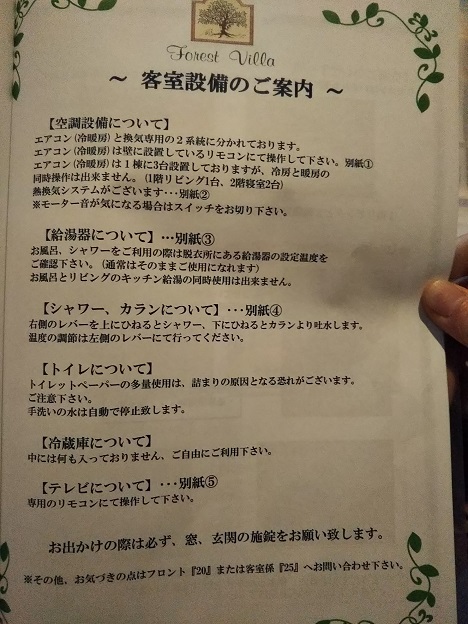 Forest Villa

～ 客室設備のご案内 ～

【空調設備について】
エアコン（冷暖房）と換気専用の２系統に分かれております。
エアコン（冷暖房）は壁に設置しているリモコンにて操作して下さい。別紙①
エアコン（冷暖房）は１棟に3台設置しておりますが、冷房と暖房の同時操作は出来ません。（1階リビング1台、2階寝室2台）
熱換気システムがございます・・・別紙②
※モーター音が気になる場合はスイッチをお切り下さい。

【給湯器について】・・・別紙③
お風呂、シャワーをご利用の際は脱衣所にある給湯器の設定温度をご確認下さい。（通常はそのままご使用になれます）
お風呂とリビングのキッチン給湯の同時使用は出来ません。

【シャワー、カランについて】・・・別紙④
右側のレバーを上にひねるとシャワー、下にひねるとカランより吐水します。
温度の調節は左側のレバーにて行ってください。

【トイレについて】
トイレットペーパーの多量使用は、詰まりの原因となる恐れがございます。
ご注意下さい。
手洗いの水は自動で停止致します。

【冷蔵庫について】
中には何も入っておりません、ご自由にご利用下さい。

【テレビについて】・・・別紙⑤
専用のリモコンにて操作して下さい。

お出かけの際は必ず、窓、玄関の施錠をお願い致します。

※その他、お気づきの点はフロント『20』または客室係『25』へお問い合わせ下さい。